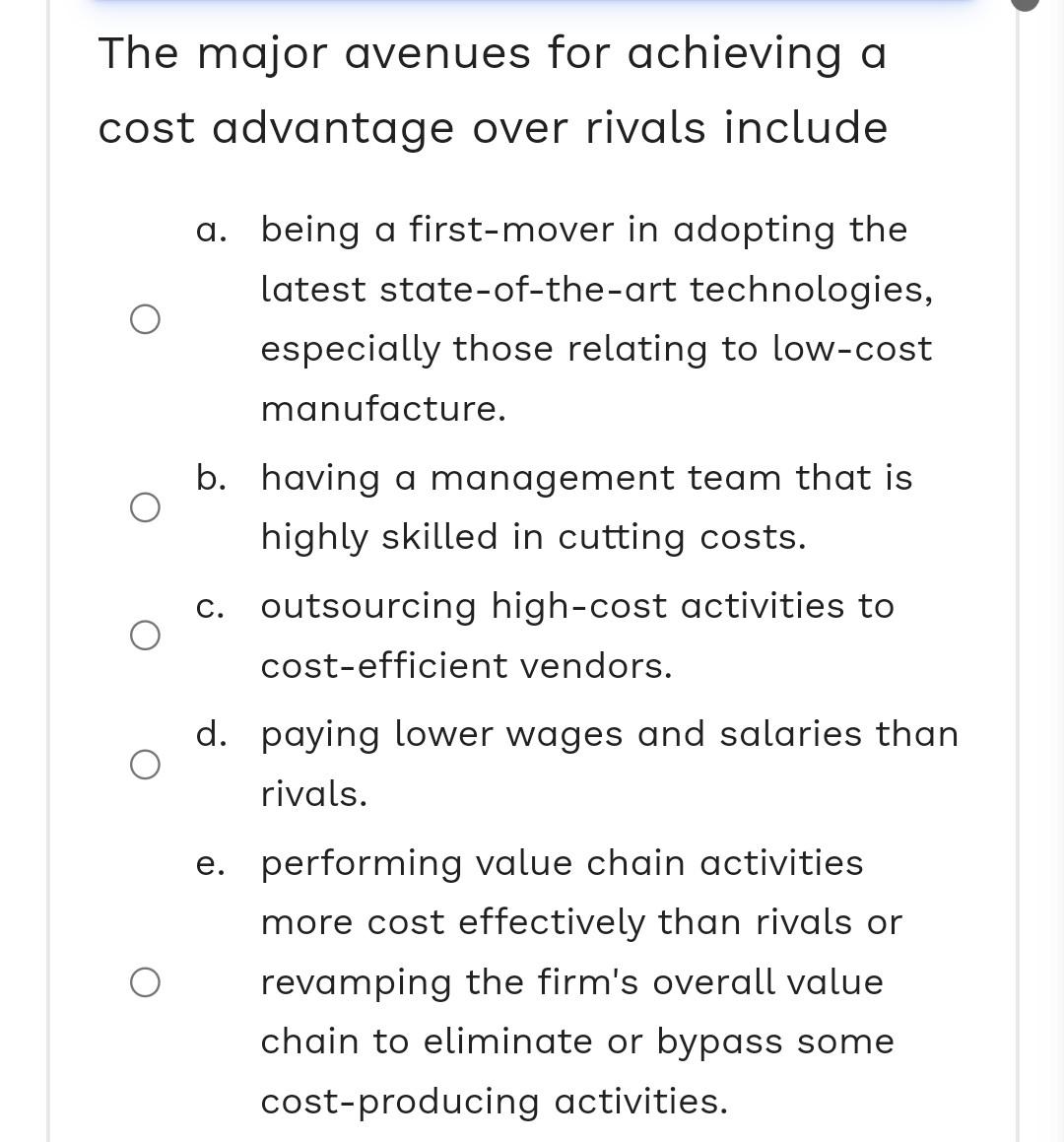 The major avenues for achieving a cost advantage over rivals include

a. being a first-mover in adopting the latest state-of-the-art technologies, especially those relating to low-cost manufacture.

b. having a management team that is highly skilled in cutting costs.

c. outsourcing high-cost activities to cost-efficient vendors.

d. paying lower wages and salaries than rivals.

e. performing value chain activities more cost effectively than rivals or revamping the firm's overall value chain to eliminate or bypass some cost-producing activities.